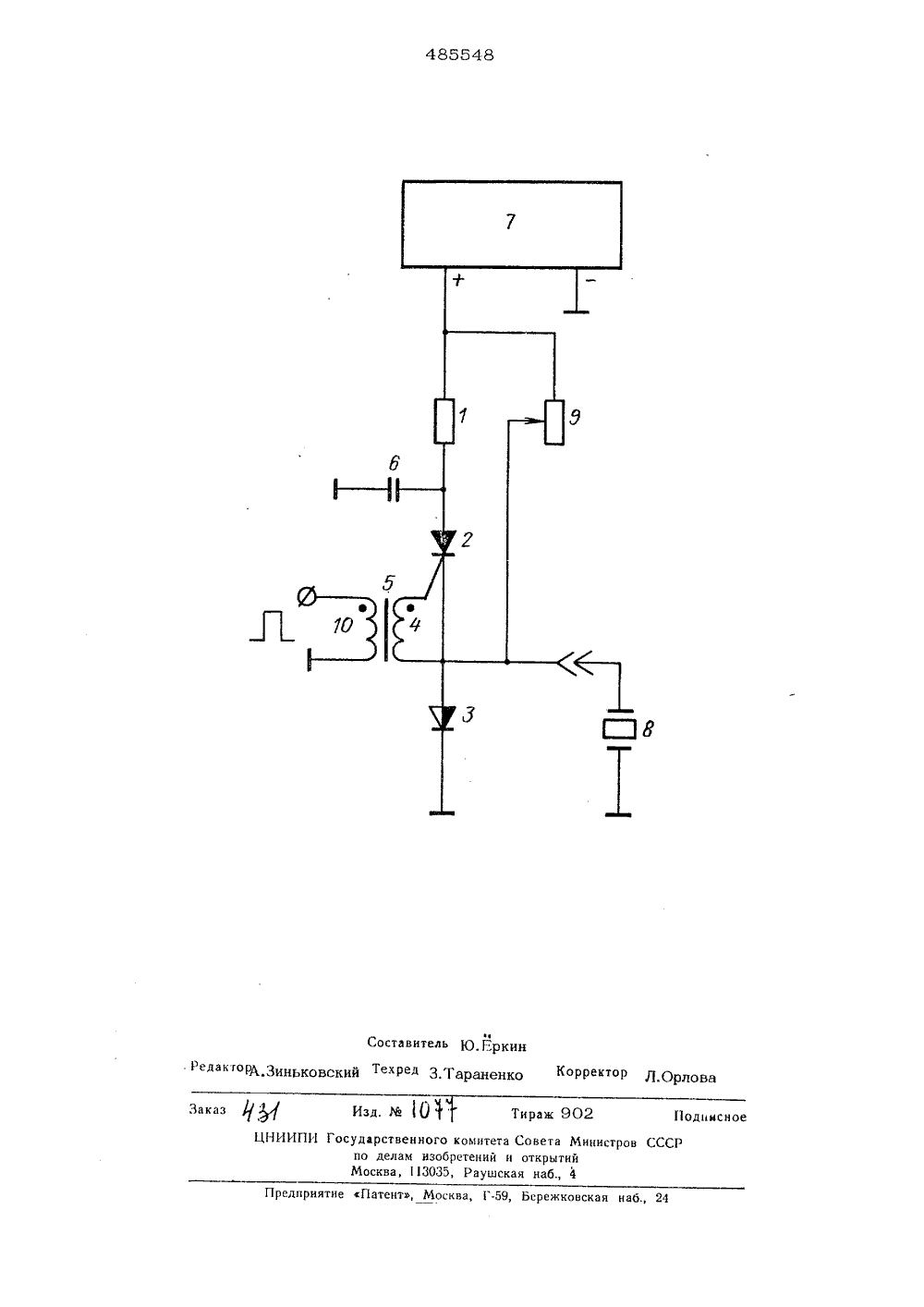 485548

7

+

-

1

9

6

2

5

10

4

3

8

Составитель Ю.Ёркин

Редактор А.Зиньковский Техред З.Тараненко Корректор Л.Орлова

Заказ 431 Изд. № 1077 Тираж 902 Подписное

ЦНИИПИ Государственного комитета Совета Министров СССР по делам изобретений и открытий Москва, 113035, Раушская наб., 4

Предприятие «Патент», Москва, Г-59, Бережковская наб., 24